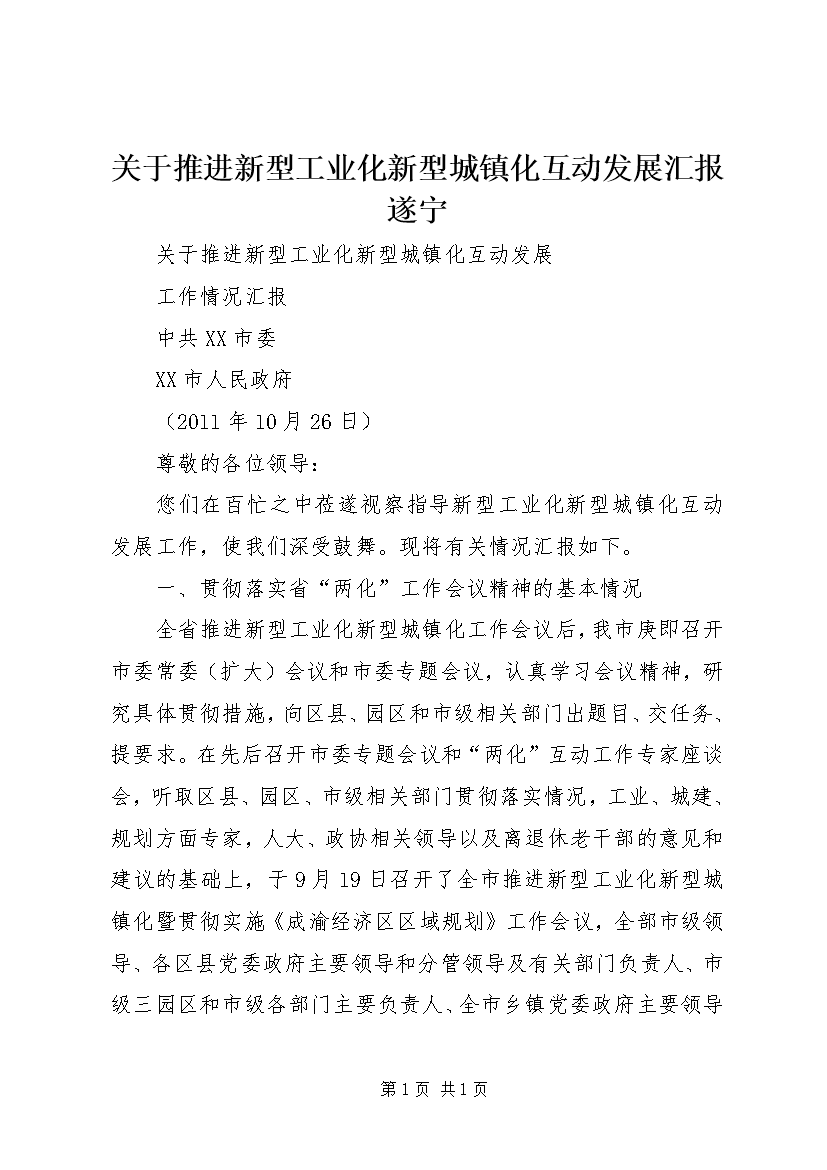 关于推进新型工业化新型城镇化互动发展汇报遂宁

关于推进新型工业化新型城镇化互动发展

工作情况汇报

中共XX市委

XX市人民政府

（2011年10月26日）

尊敬的各位领导：

您们在百忙之中莅遂视察指导新型工业化新型城镇化互动发展工作，使我们深受鼓舞。现将有关情况汇报如下。

一、贯彻落实省“两化”工作会议精神的基本情况

全省推进新型工业化新型城镇化工作会议后，我市庚即召开市委常委（扩大）会议和市委专题会议，认真学习会议精神，研究具体贯彻措施，向区县、园区和市级相关部门出题目、交任务、提要求。在先后召开市委专题会议和“两化”互动工作专家座谈会，听取区县、园区、市级相关部门贯彻落实情况，工业、城建、规划方面专家，人大、政协相关领导以及离退休老干部的意见和建议的基础上，于9月19日召开了全市推进新型工业化新型城镇化暨贯彻实施《成渝经济区区域规划》工作会议，全部市级领导、各区县党委政府主要领导和分管领导及有关部门负责人、市级三园区和市级各部门主要负责人、全市乡镇党委政府主要领导

第1页 共1页